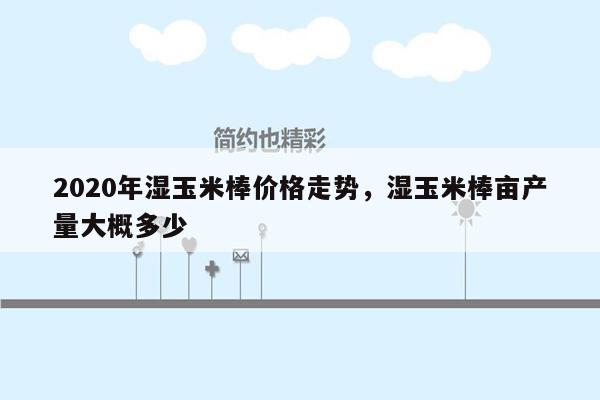 简约也精彩

2020年湿玉米棒价格走势，湿玉米棒亩产量大概多少